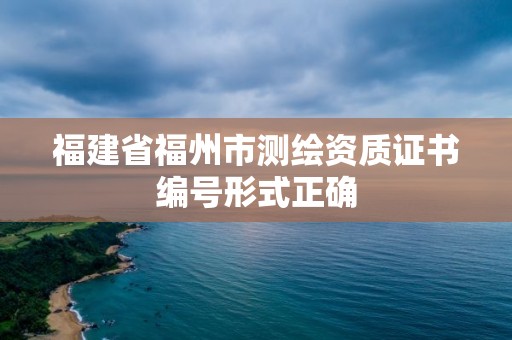 福建省福州市测绘资质证书编号形式正确